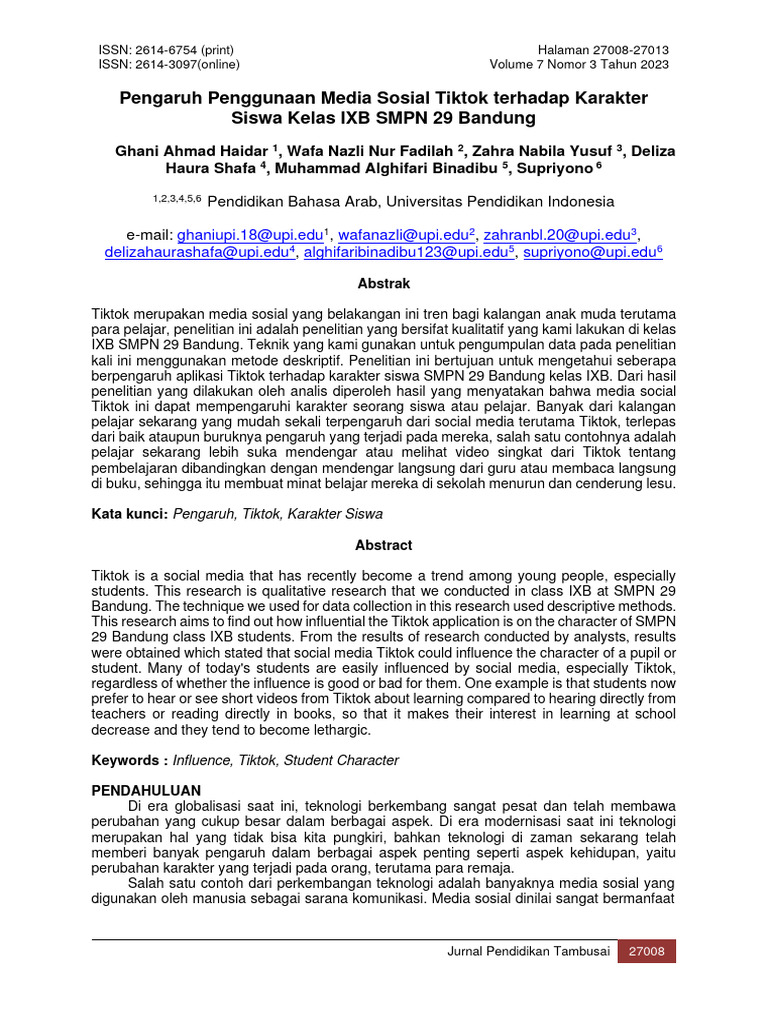 ISSN: 2614-6754 (print)
ISSN: 2614-3097(online)

Halaman 27008-27013
Volume 7 Nomor 3 Tahun 2023

Pengaruh Penggunaan Media Sosial Tiktok terhadap Karakter Siswa Kelas IXB SMPN 29 Bandung

Ghani Ahmad Haidar $^1$, Wafa Nazli Nur Fadilah $^2$, Zahra Nabila Yusuf $^3$, Deliza Haura Shafa $^4$, Muhammad Alghifari Binadibu $^5$, Supriyono $^6$

$^{1,2,3,4,5,6}$ Pendidikan Bahasa Arab, Universitas Pendidikan Indonesia

e-mail: ghaniupi.18@upi.edu$^1$, wafanazli@upi.edu$^2$, zahranbl.20@upi.edu$^3$, delizahaurashafa@upi.edu$^4$, alghifaribinadibu123@upi.edu$^5$, supriyono@upi.edu$^6$

Abstrak

Tiktok merupakan media sosial yang belakangan ini tren bagi kalangan anak muda terutama para pelajar, penelitian ini adalah penelitian yang bersifat kualitatif yang kami lakukan di kelas IXB SMPN 29 Bandung. Teknik yang kami gunakan untuk pengumpulan data pada penelitian kali ini menggunakan metode deskriptif. Penelitian ini bertujuan untuk mengetahui seberapa berpengaruh aplikasi Tiktok terhadap karakter siswa SMPN 29 Bandung kelas IXB. Dari hasil penelitian yang dilakukan oleh analis diperoleh hasil yang menyatakan bahwa media social Tiktok ini dapat mempengaruhi karakter seorang siswa atau pelajar. Banyak dari kalangan pelajar sekarang yang mudah sekali terpengaruh dari social media terutama Tiktok, terlepas dari baik ataupun buruknya pengaruh yang terjadi pada mereka, salah satu contohnya adalah pelajar sekarang lebih suka mendengar atau melihat video singkat dari Tiktok tentang pembelajaran dibandingkan dengan mendengar langsung dari guru atau membaca langsung di buku, sehingga itu membuat minat belajar mereka di sekolah menurun dan cenderung lesu.

Kata kunci: Pengaruh, Tiktok, Karakter Siswa

Abstract

Tiktok is a social media that has recently become a trend among young people, especially students. This research is qualitative research that we conducted in class IXB at SMPN 29 Bandung. The technique we used for data collection in this research used descriptive methods. This research aims to find out how influential the Tiktok application is on the character of SMPN 29 Bandung class IXB students. From the results of research conducted by analysts, results were obtained which stated that social media Tiktok could influence the character of a pupil or student. Many of today's students are easily influenced by social media, especially Tiktok, regardless of whether the influence is good or bad for them. One example is that students now prefer to hear or see short videos from Tiktok about learning compared to hearing directly from teachers or reading directly in books, so that it makes their interest in learning at school decrease and they tend to become lethargic.

Keywords : Influence, Tiktok, Student Character

PENDAHULUAN
Di era globalisasi saat ini, teknologi berkembang sangat pesat dan telah membawa perubahan yang cukup besar dalam berbagai aspek. Di era modernisasi saat ini teknologi merupakan hal yang tidak bisa kita pungkiri, bahkan teknologi di zaman sekarang telah memberi banyak pengaruh dalam berbagai aspek penting seperti aspek kehidupan, yaitu perubahan karakter yang terjadi pada orang, terutama para remaja.
Salah satu contoh dari perkembangan teknologi adalah banyaknya media sosial yang digunakan oleh manusia sebagai sarana komunikasi. Media sosial dinilai sangat bermanfaat

Jurnal Pendidikan Tambusai 27008